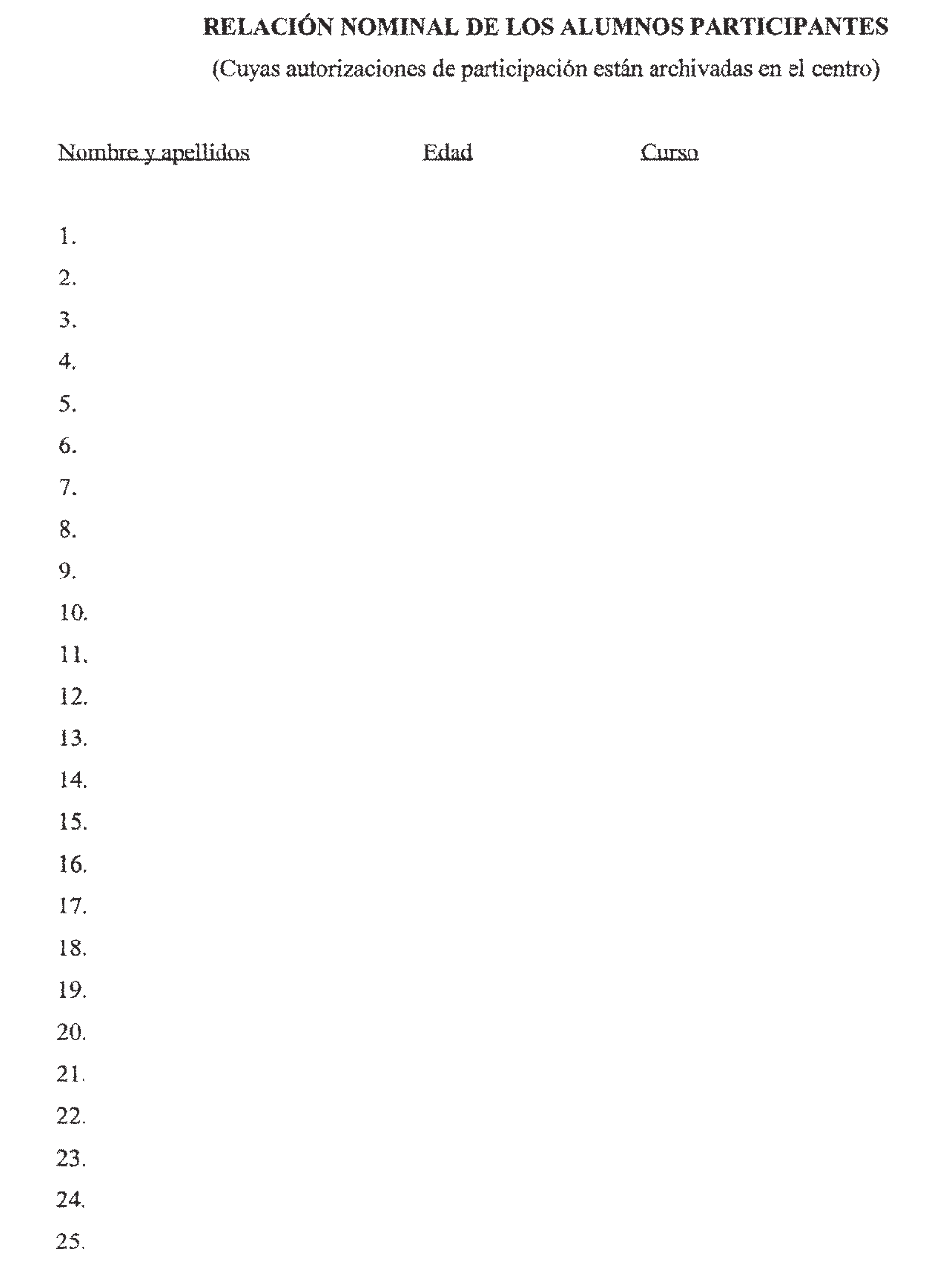 RELACIÓN NOMINAL DE LOS ALUMNOS PARTICIPANTES
(Cuyas autorizaciones de participación están archivadas en el centro)

Nombre y apellidos	Edad	Curso

1.
2.
3.
4.
5.
6.
7.
8.
9.
10.
11.
12.
13.
14.
15.
16.
17.
18.
19.
20.
21.
22.
23.
24.
25.